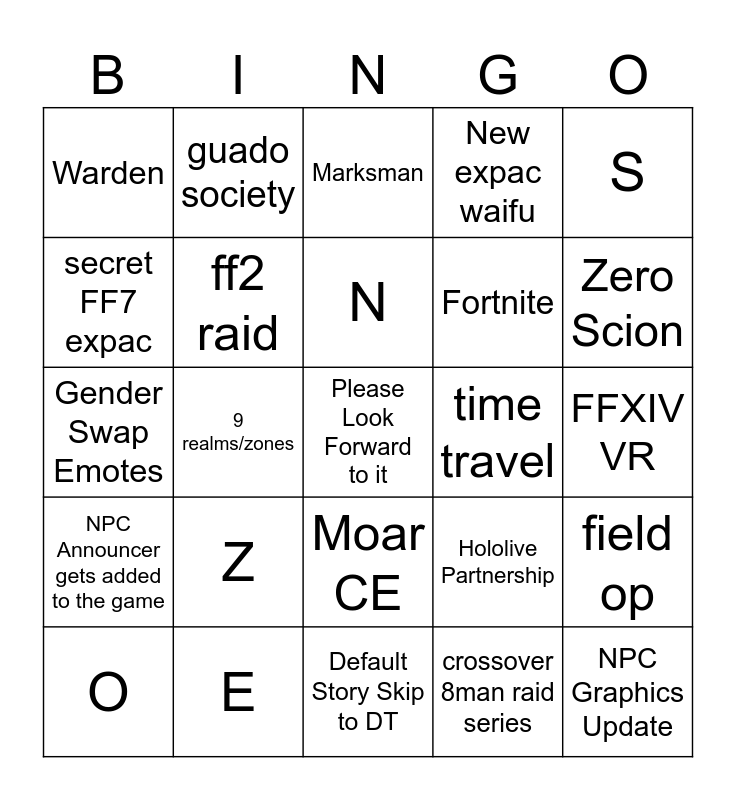 | B | I | N | G | O |
|---|---|---|---|---|
| Warden | guado society | Marksman | New expac waifu | S |
| secret FF7 expac | ff2 raid | N | Fortnite | Zero Scion |
| Gender Swap Emotes | 9 realms/zones | Please Look Forward to it | time travel | FFXIV VR |
| NPC Announcer gets added to the game | Z | Moar CE | Hololive Partnership | field op |
| O | E | Default Story Skip to DT | crossover 8man raid series | NPC Graphics Update |